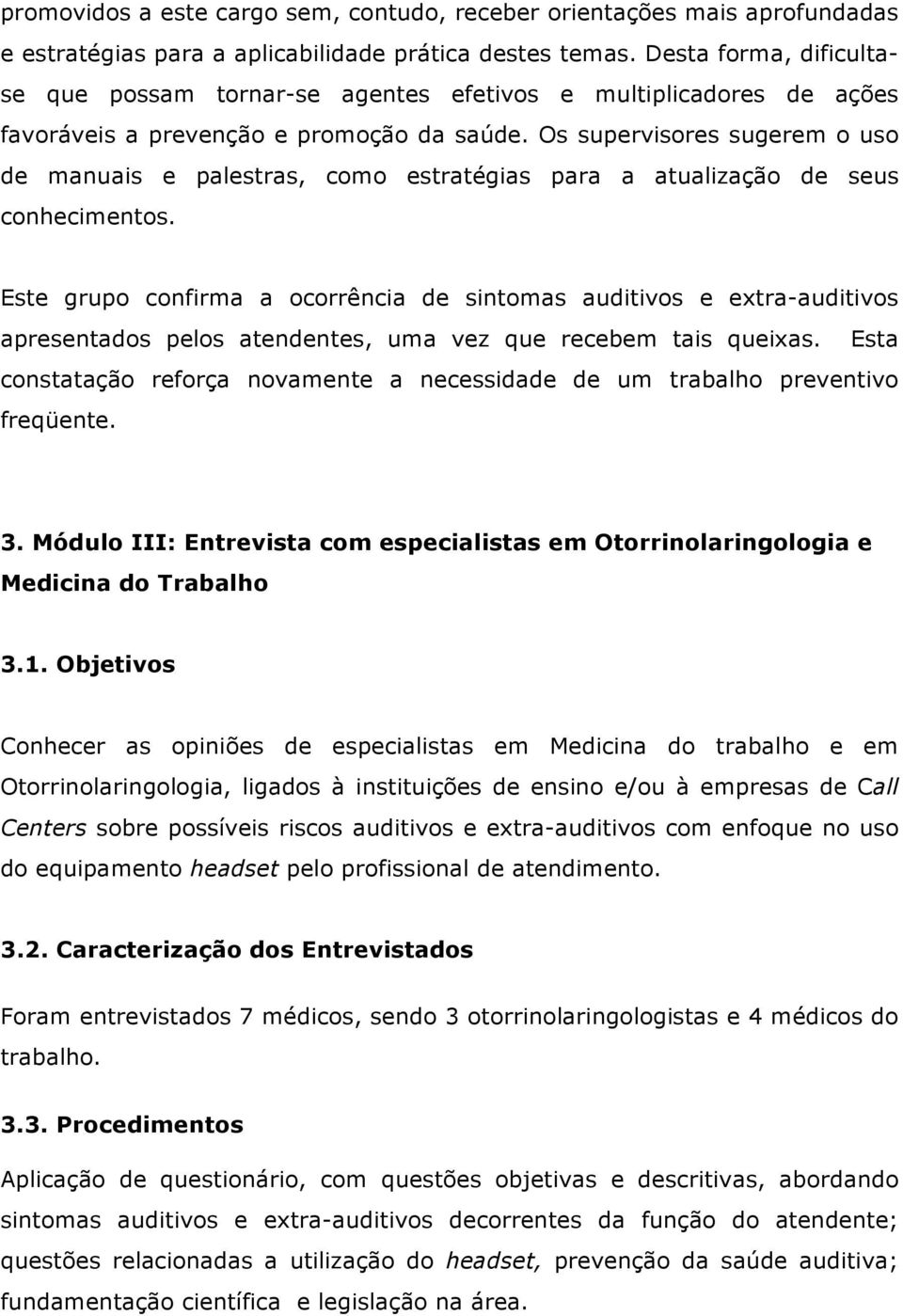 promovidos a este cargo sem, contudo, receber orientações mais aprofundadas e estratégias para a aplicabilidade prática destes temas. Desta forma, dificulta-se que possam tornar-se agentes efetivos e multiplicadores de ações favoráveis a prevenção e promoção da saúde. Os supervisores sugerem o uso de manuais e palestras, como estratégias para a atualização de seus conhecimentos.

Este grupo confirma a ocorrência de sintomas auditivos e extra-auditivos apresentados pelos atendentes, uma vez que recebem tais queixas. Esta constatação reforça novamente a necessidade de um trabalho preventivo freqüente.

3. Módulo III: Entrevista com especialistas em Otorrinolaringologia e Medicina do Trabalho

3.1. Objetivos

Conhecer as opiniões de especialistas em Medicina do trabalho e em Otorrinolaringologia, ligados à instituições de ensino e/ou à empresas de Call Centers sobre possíveis riscos auditivos e extra-auditivos com enfoque no uso do equipamento headset pelo profissional de atendimento.

3.2. Caracterização dos Entrevistados

Foram entrevistados 7 médicos, sendo 3 otorrinolaringologistas e 4 médicos do trabalho.

3.3. Procedimentos

Aplicação de questionário, com questões objetivas e descritivas, abordando sintomas auditivos e extra-auditivos decorrentes da função do atendente; questões relacionadas a utilização do headset, prevenção da saúde auditiva; fundamentação científica e legislação na área.